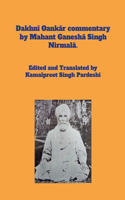 Dakhni Oankār commentary by Mahant Ganeshā Singh Nirmalā.

Edited and Translated by Kamalpreet Singh Pardeshi